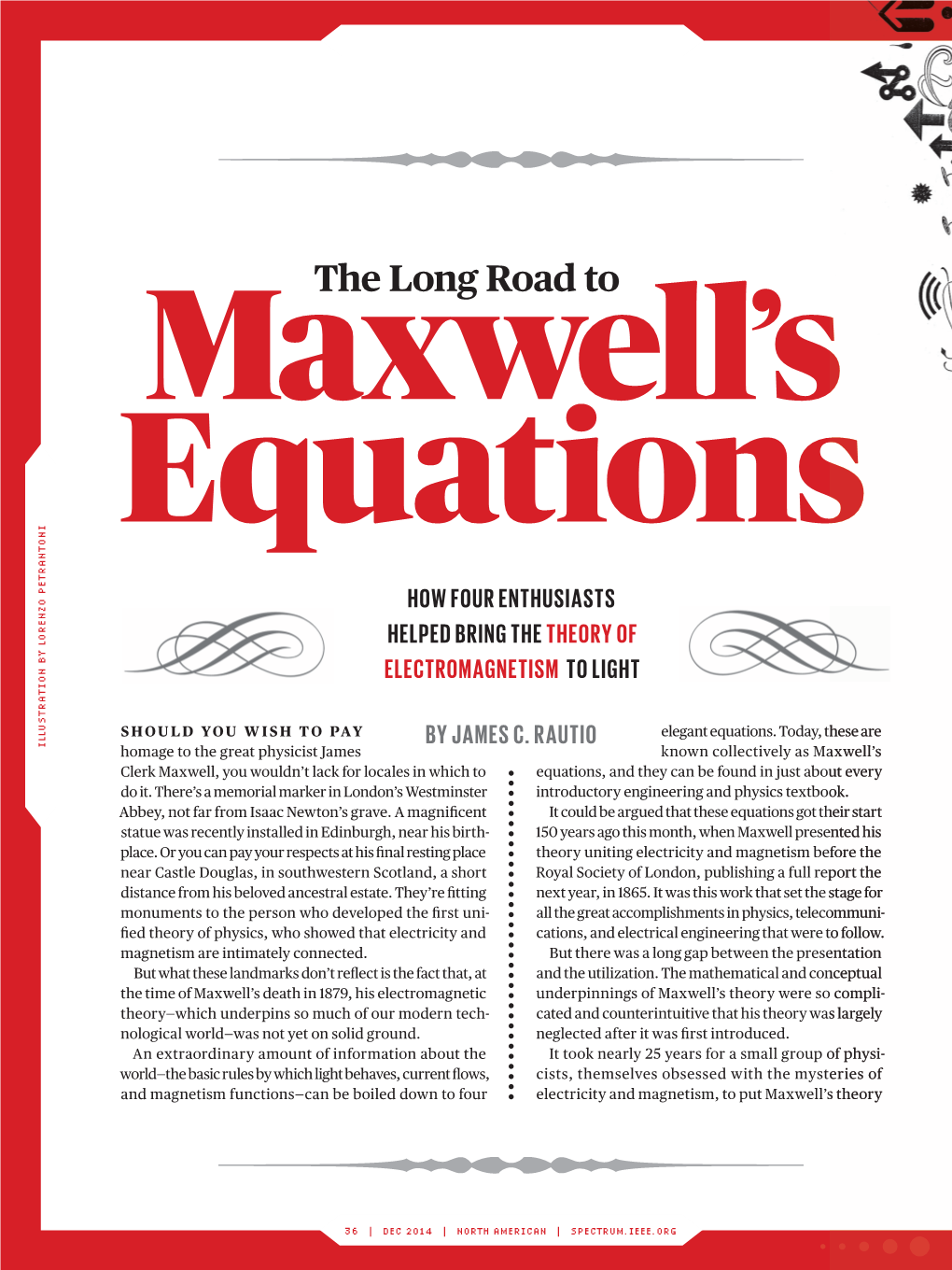 The Long Road to
Maxwell's Equations

ILLUSTRATION BY LORENZO PETRANTONI

HOW FOUR ENTHUSIASTS HELPED BRING THE THEORY OF ELECTROMAGNETISM TO LIGHT

BY JAMES C. RAUTIO

SHOULD YOU WISH TO PAY homage to the great physicist James Clerk Maxwell, you wouldn't lack for locales in which to do it. There's a memorial marker in London's Westminster Abbey, not far from Isaac Newton's grave. A magnificent statue was recently installed in Edinburgh, near his birthplace. Or you can pay your respects at his final resting place near Castle Douglas, in southwestern Scotland, a short distance from his beloved ancestral estate. They're fitting monuments to the person who developed the first unified theory of physics, who showed that electricity and magnetism are intimately connected.

But what these landmarks don't reflect is the fact that, at the time of Maxwell's death in 1879, his electromagnetic theory–which underpins so much of our modern technological world–was not yet on solid ground.

An extraordinary amount of information about the world–the basic rules by which light behaves, current flows, and magnetism functions–can be boiled down to four elegant equations. Today, these are known collectively as Maxwell's equations, and they can be found in just about every introductory engineering and physics textbook.

It could be argued that these equations got their start 150 years ago this month, when Maxwell presented his theory uniting electricity and magnetism before the Royal Society of London, publishing a full report the next year, in 1865. It was this work that set the stage for all the great accomplishments in physics, telecommunications, and electrical engineering that were to follow.

But there was a long gap between the presentation and the utilization. The mathematical and conceptual underpinnings of Maxwell's theory were so complicated and counterintuitive that his theory was largely neglected after it was first introduced.

It took nearly 25 years for a small group of physicists, themselves obsessed with the mysteries of electricity and magnetism, to put Maxwell's theory

36 | DEC 2014 | NORTH AMERICAN | SPECTRUM.IEEE.ORG